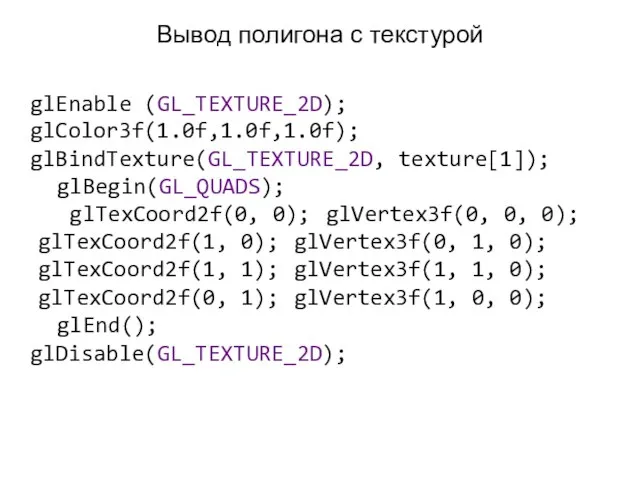 Вывод полигона с текстурой

glEnable (GL_TEXTURE_2D);
glColor3f(1.0f,1.0f,1.0f);
glBindTexture(GL_TEXTURE_2D, texture[1]);
glBegin(GL_QUADS);
glTexCoord2f(0, 0); glVertex3f(0, 0, 0);
glTexCoord2f(1, 0); glVertex3f(0, 1, 0);
glTexCoord2f(1, 1); glVertex3f(1, 1, 0);
glTexCoord2f(0, 1); glVertex3f(1, 0, 0);
glEnd();
glDisable(GL_TEXTURE_2D);